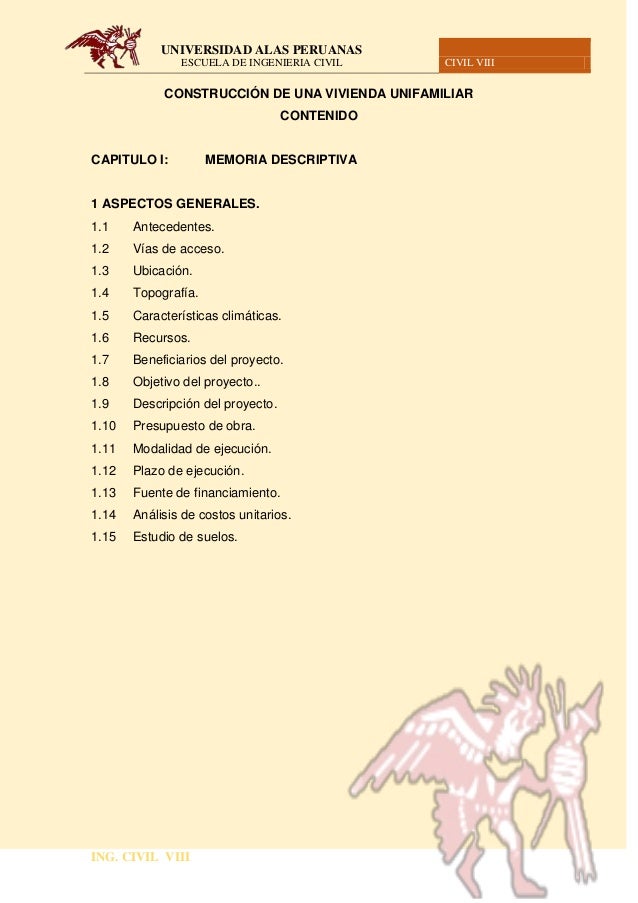 UNIVERSIDAD ALAS PERUANAS
ESCUELA DE INGENIERIA CIVIL
CIVIL VIII

CONSTRUCCIÓN DE UNA VIVIENDA UNIFAMILIAR
CONTENIDO

CAPITULO I: MEMORIA DESCRIPTIVA

1 ASPECTOS GENERALES.
1.1 Antecedentes.
1.2 Vías de acceso.
1.3 Ubicación.
1.4 Topografía.
1.5 Características climáticas.
1.6 Recursos.
1.7 Beneficiarios del proyecto.
1.8 Objetivo del proyecto..
1.9 Descripción del proyecto.
1.10 Presupuesto de obra.
1.11 Modalidad de ejecución.
1.12 Plazo de ejecución.
1.13 Fuente de financiamiento.
1.14 Análisis de costos unitarios.
1.15 Estudio de suelos.

ING. CIVIL VIII